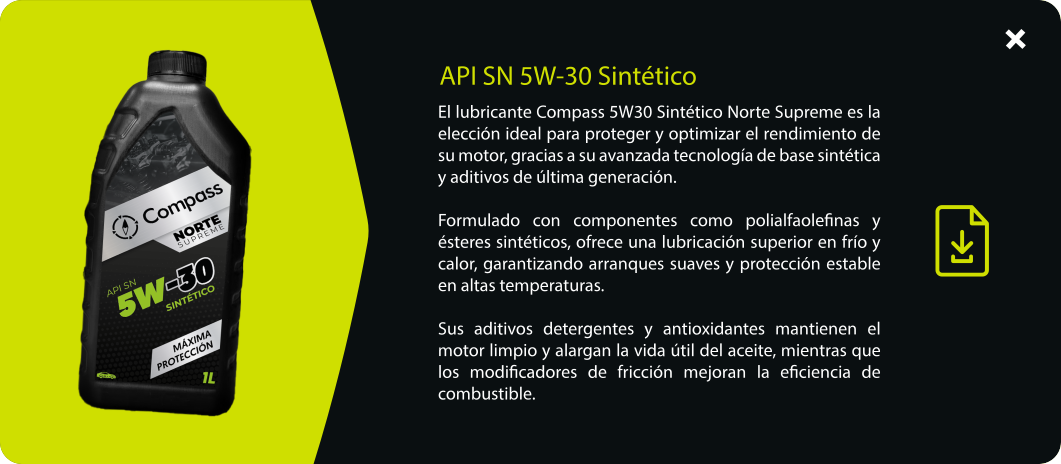 Compass
NORTE
SUPREME
API SN
5W-30
SINTÉTICO
MÁXIMA PROTECCIÓN
1L

API SN 5W-30 Sintético

El lubricante Compass 5W30 Sintético Norte Supreme es la elección ideal para proteger y optimizar el rendimiento de su motor, gracias a su avanzada tecnología de base sintética y aditivos de última generación.

Formulado con componentes como polialfaolefinas y ésteres sintéticos, ofrece una lubricación superior en frío y calor, garantizando arranques suaves y protección estable en altas temperaturas.

Sus aditivos detergentes y antioxidantes mantienen el motor limpio y alargan la vida útil del aceite, mientras que los modificadores de fricción mejoran la eficiencia de combustible.